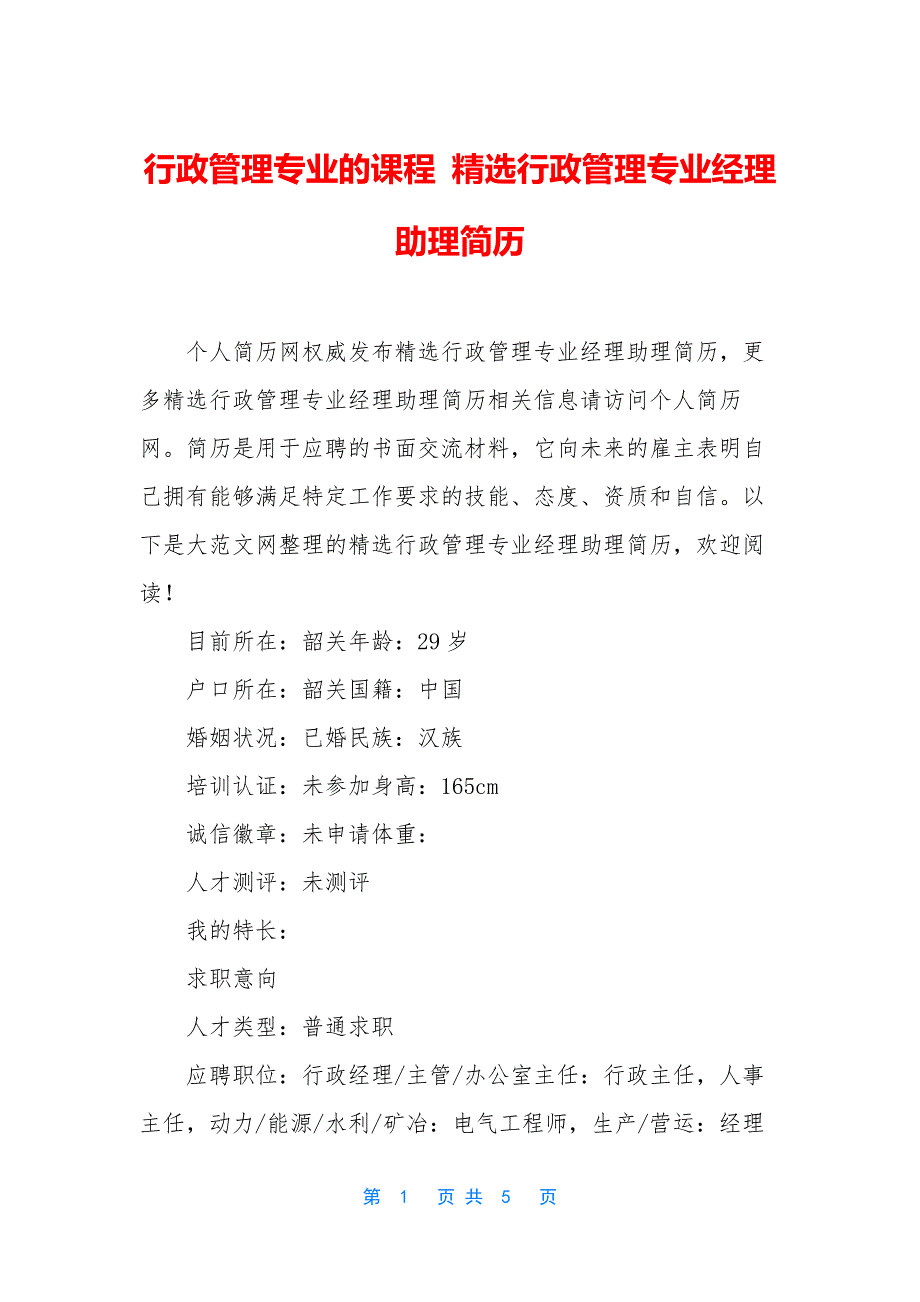 行政管理专业的课程 精选行政管理专业经理助理简历

个人简历网权威发布精选行政管理专业经理助理简历，更多精选行政管理专业经理助理简历相关信息请访问个人简历网。简历是用于应聘的书面交流材料，它向未来的雇主表明自己拥有能够满足特定工作要求的技能、态度、资质和自信。以下是大范文网整理的精选行政管理专业经理助理简历，欢迎阅读！

目前所在：韶关年龄：29 岁

户口所在：韶关国籍：中国

婚姻状况：已婚民族：汉族

培训认证：未参加身高：165cm

诚信徽章：未申请体重：

人才测评：未测评

我的特长：

求职意向

人才类型：普通求职

应聘职位：行政经理/主管/办公室主任：行政主任，人事主任，动力/能源/水利/矿冶：电气工程师，生产/营运：经理

第 1 页 共 5 页